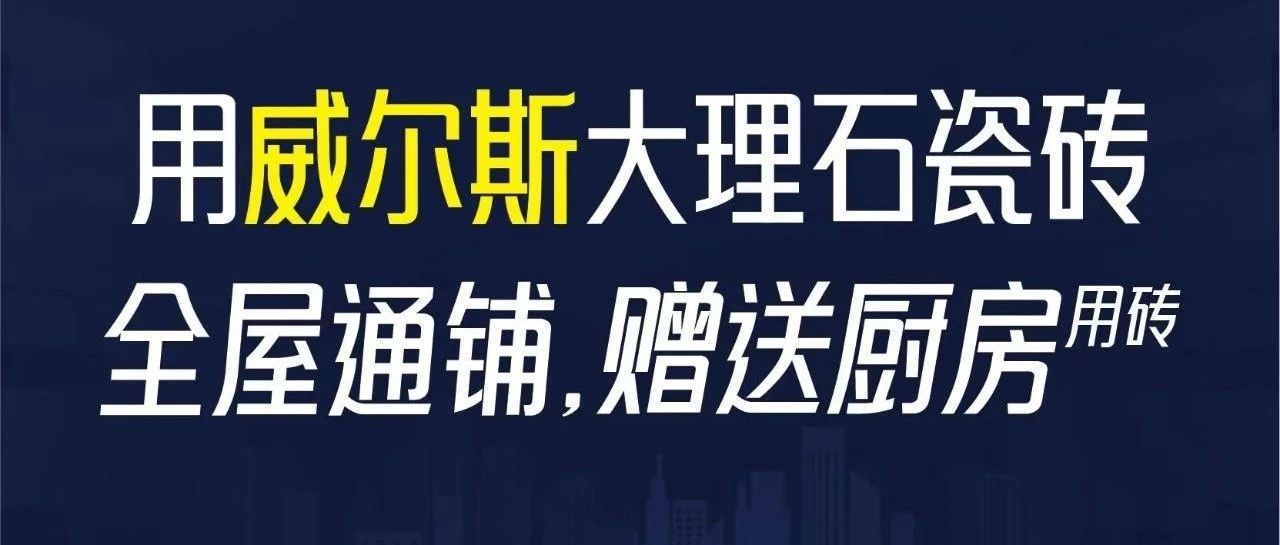 用威尔斯大理石瓷砖
全屋通铺，赠送厨房用砖